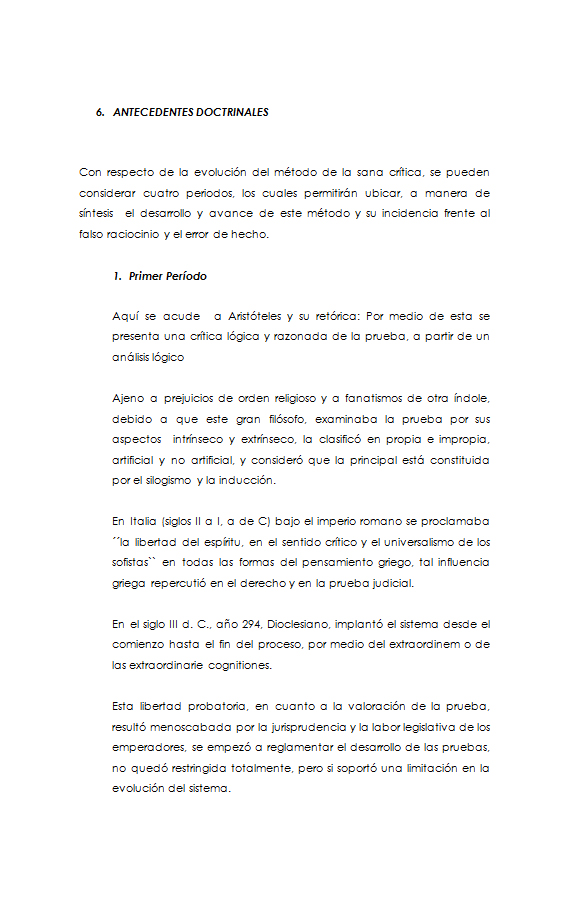 6. ANTECEDENTES DOCTRINALES

Con respecto de la evolución del método de la sana crítica, se pueden considerar cuatro periodos, los cuales permitirán ubicar, a manera de síntesis el desarrollo y avance de este método y su incidencia frente al falso raciocinio y el error de hecho.

1. Primer Período

Aquí se acude a Aristóteles y su retórica: Por medio de esta se presenta una crítica lógica y razonada de la prueba, a partir de un análisis lógico

Ajeno a prejuicios de orden religioso y a fanatismos de otra índole, debido a que este gran filósofo, examinaba la prueba por sus aspectos intrínseco y extrínseco, la clasificó en propia e impropia, artificial y no artificial, y consideró que la principal está constituida por el silogismo y la inducción.

En Italia (siglos II a I, a de C) bajo el imperio romano se proclamaba ´´la libertad del espíritu, en el sentido crítico y el universalismo de los sofistas`` en todas las formas del pensamiento griego, tal influencia griega repercutió en el derecho y en la prueba judicial.

En el siglo III d. C., año 294, Dioclesiano, implantó el sistema desde el comienzo hasta el fin del proceso, por medio del extraordinem o de las extraordinarie cognitiones.

Esta libertad probatoria, en cuanto a la valoración de la prueba, resultó menoscabada por la jurisprudencia y la labor legislativa de los emperadores, se empezó a reglamentar el desarrollo de las pruebas, no quedó restringida totalmente, pero si soportó una limitación en la evolución del sistema.